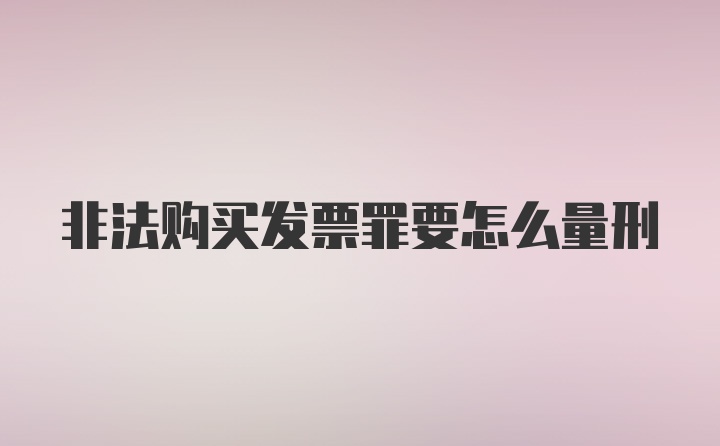 非法购买发票罪要怎么量刑